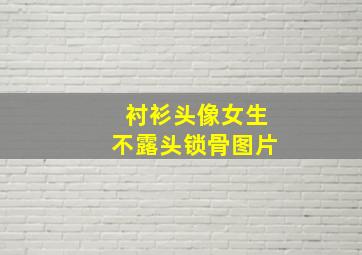 衬衫头像女生
不露头锁骨图片